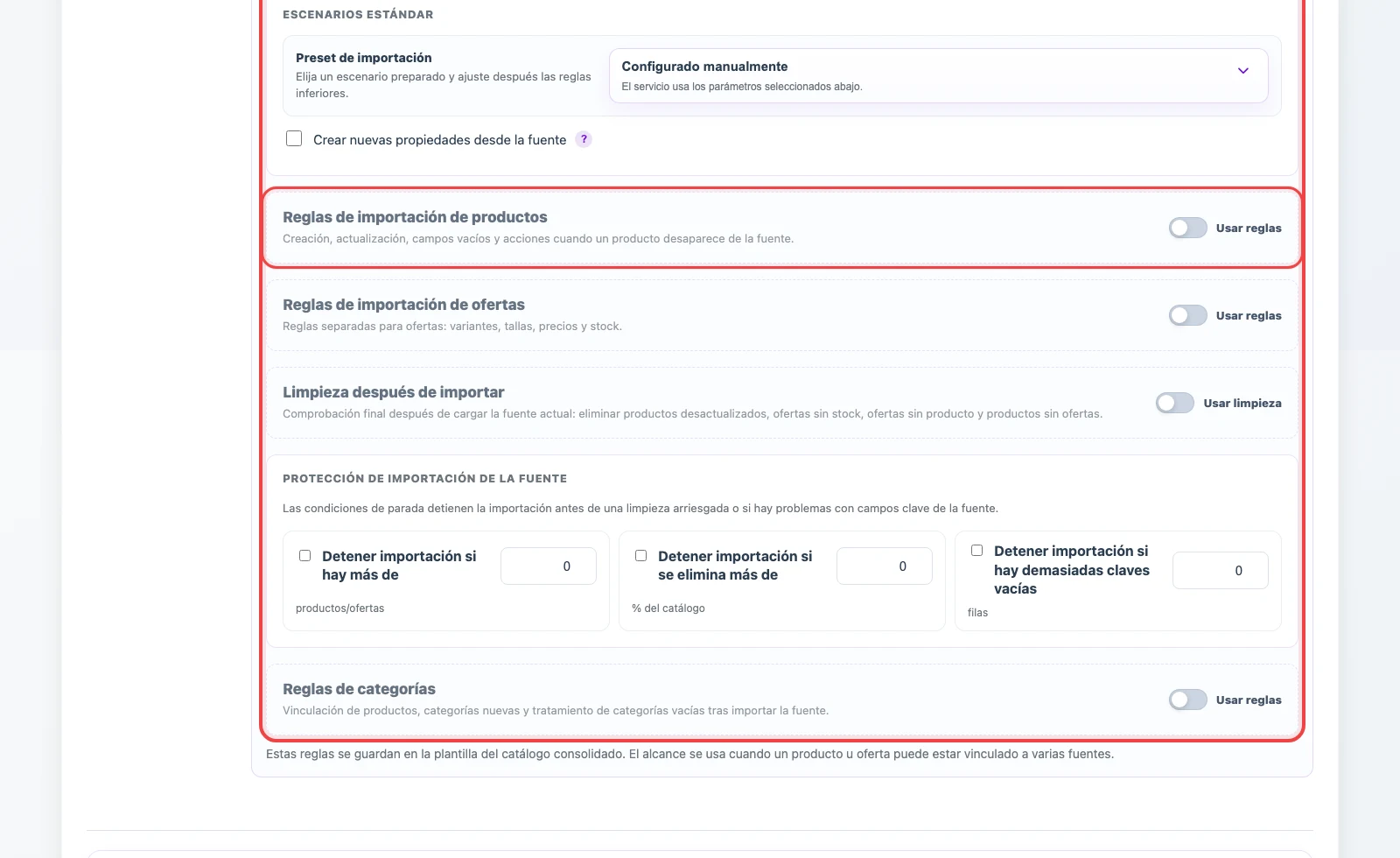 ESCENARIOS ESTÁNDAR

Preset de importación
Elija un escenario preparado y ajuste después las reglas inferiores.

Configurado manualmente
El servicio usa los parámetros seleccionados abajo.

Crear nuevas propiedades desde la fuente ?

Reglas de importación de productos
Creación, actualización, campos vacíos y acciones cuando un producto desaparece de la fuente.
Usar reglas

Reglas de importación de ofertas
Reglas separadas para ofertas: variantes, tallas, precios y stock.
Usar reglas

Limpieza después de importar
Comprobación final después de cargar la fuente actual: eliminar productos desactualizados, ofertas sin stock, ofertas sin producto y productos sin ofertas.
Usar limpieza

PROTECCIÓN DE IMPORTACIÓN DE LA FUENTE

Las condiciones de parada detienen la importación antes de una limpieza arriesgada o si hay problemas con campos clave de la fuente.

Detener importación si hay más de
0
productos/ofertas

Detener importación si se elimina más de
0
% del catálogo

Detener importación si hay demasiadas claves vacías
0
filas

Reglas de categorías
Vinculación de productos, categorías nuevas y tratamiento de categorías vacías tras importar la fuente.
Usar reglas

Estas reglas se guardan en la plantilla del catálogo consolidado. El alcance se usa cuando un producto u oferta puede estar vinculado a varias fuentes.